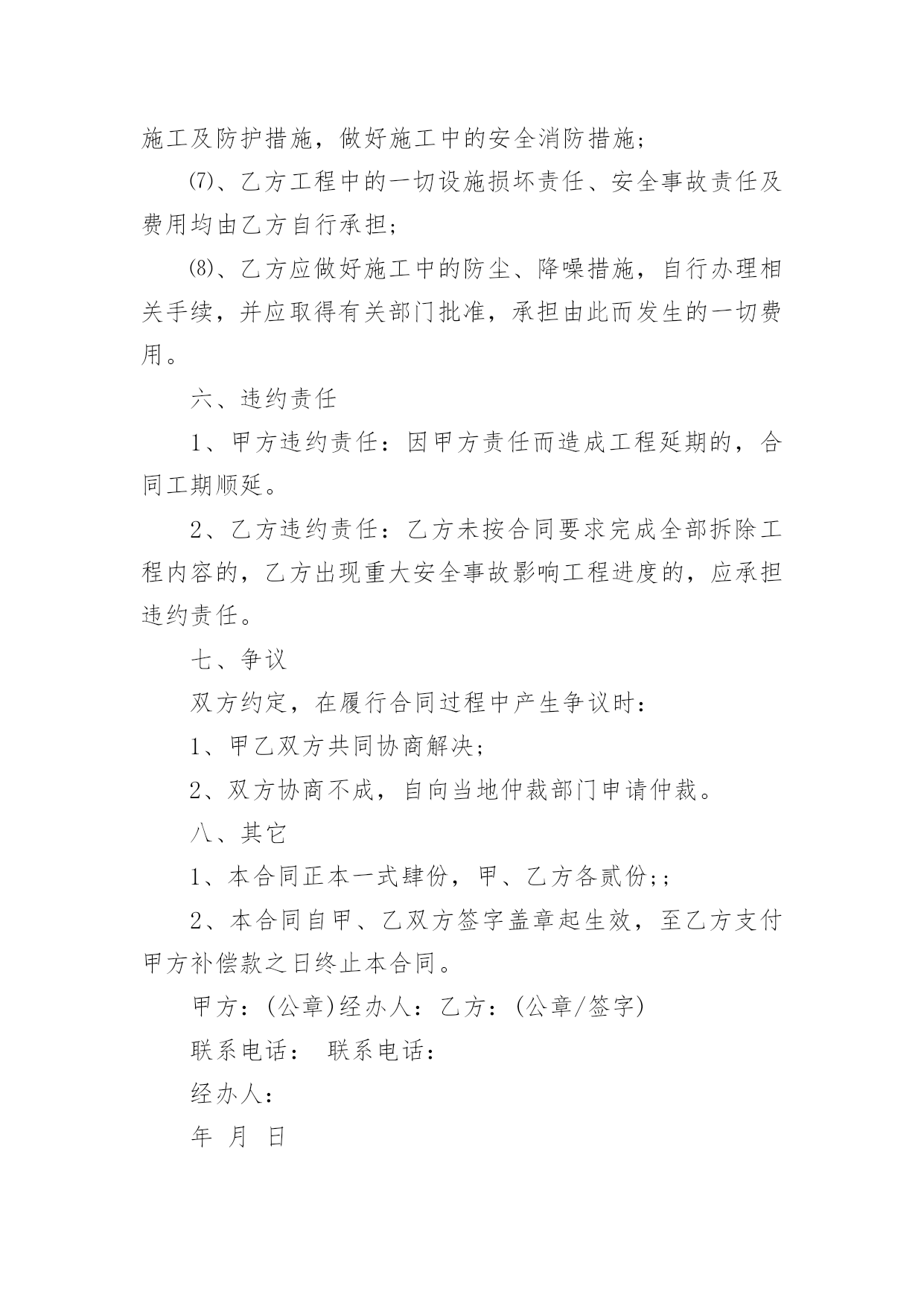 施工及防护措施，做好施工中的安全消防措施；

⑺、乙方工程中的一切设施损坏责任、安全事故责任及费用均由乙方自行承担；

⑻、乙方应做好施工中的防尘、降噪措施，自行办理相关手续，并应取得有关部门批准，承担由此而发生的一切费用。

六、违约责任

1、甲方违约责任：因甲方责任而造成工程延期的，合同工期顺延。

2、乙方违约责任：乙方未按合同要求完成全部拆除工程内容的，乙方出现重大安全事故影响工程进度的，应承担违约责任。

七、争议

双方约定，在履行合同过程中产生争议时：

1、甲乙双方共同协商解决；

2、双方协商不成，自向当地仲裁部门申请仲裁。

八、其它

1、本合同正本一式肆份，甲、乙方各贰份;；

2、本合同自甲、乙双方签字盖章起生效，至乙方支付甲方补偿款之日终止本合同。

甲方：(公章)经办人：乙方：(公章/签字)

联系电话： 联系电话：

经办人：

年 月 日